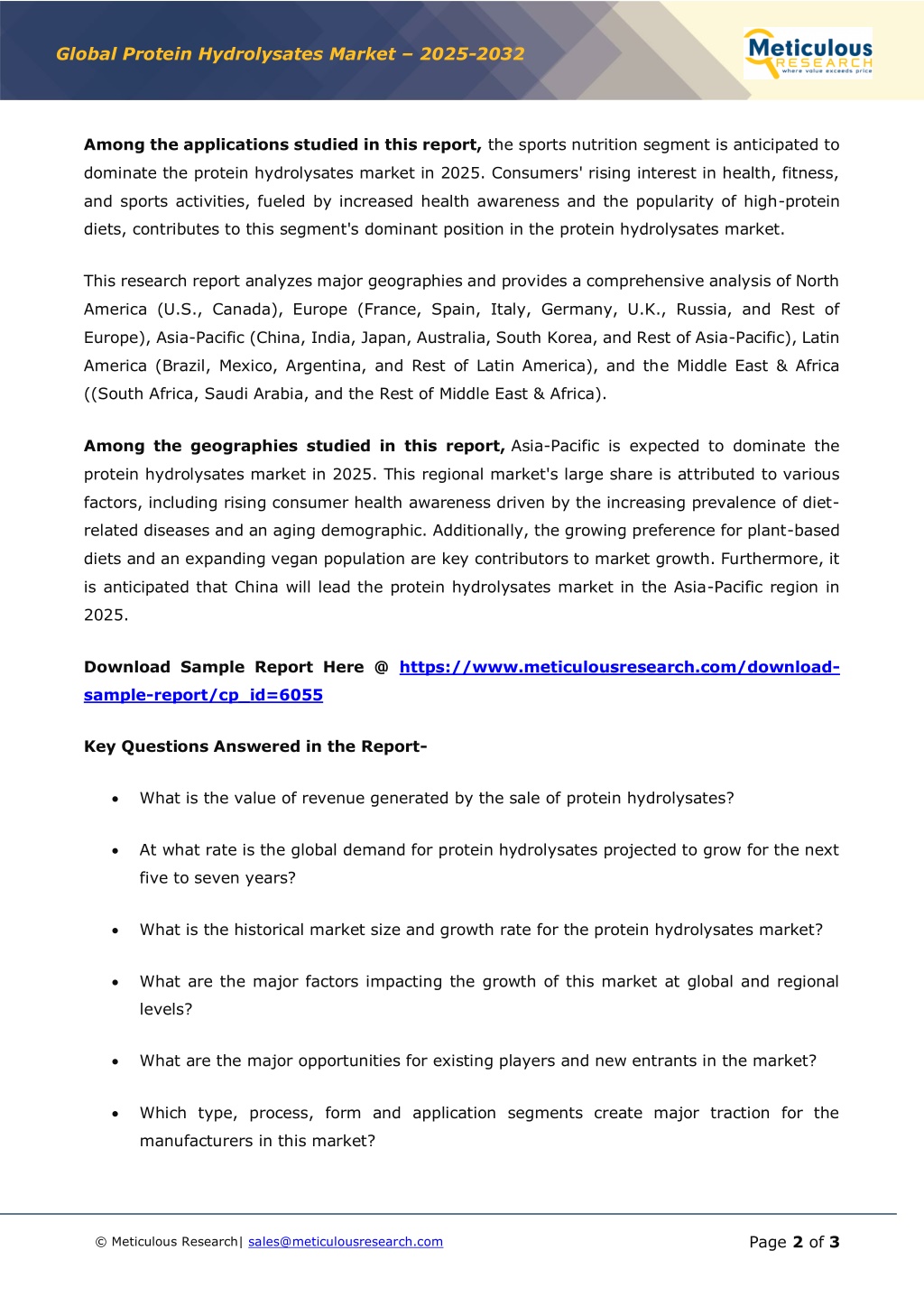 Global Protein Hydrolysates Market – 2025-2032

Meticulous RESEARCH where value exceeds price

Among the applications studied in this report, the sports nutrition segment is anticipated to dominate the protein hydrolysates market in 2025. Consumers' rising interest in health, fitness, and sports activities, fueled by increased health awareness and the popularity of high-protein diets, contributes to this segment's dominant position in the protein hydrolysates market.

This research report analyzes major geographies and provides a comprehensive analysis of North America (U.S., Canada), Europe (France, Spain, Italy, Germany, U.K., Russia, and Rest of Europe), Asia-Pacific (China, India, Japan, Australia, South Korea, and Rest of Asia-Pacific), Latin America (Brazil, Mexico, Argentina, and Rest of Latin America), and the Middle East & Africa ((South Africa, Saudi Arabia, and the Rest of Middle East & Africa).

Among the geographies studied in this report, Asia-Pacific is expected to dominate the protein hydrolysates market in 2025. This regional market's large share is attributed to various factors, including rising consumer health awareness driven by the increasing prevalence of diet-related diseases and an aging demographic. Additionally, the growing preference for plant-based diets and an expanding vegan population are key contributors to market growth. Furthermore, it is anticipated that China will lead the protein hydrolysates market in the Asia-Pacific region in 2025.

Download Sample Report Here @ https://www.meticulousresearch.com/download-sample-report/cp_id=6055

Key Questions Answered in the Report-

• What is the value of revenue generated by the sale of protein hydrolysates?

• At what rate is the global demand for protein hydrolysates projected to grow for the next five to seven years?

• What is the historical market size and growth rate for the protein hydrolysates market?

• What are the major factors impacting the growth of this market at global and regional levels?

• What are the major opportunities for existing players and new entrants in the market?

• Which type, process, form and application segments create major traction for the manufacturers in this market?

© Meticulous Research| sales@meticulousresearch.com

Page 2 of 3